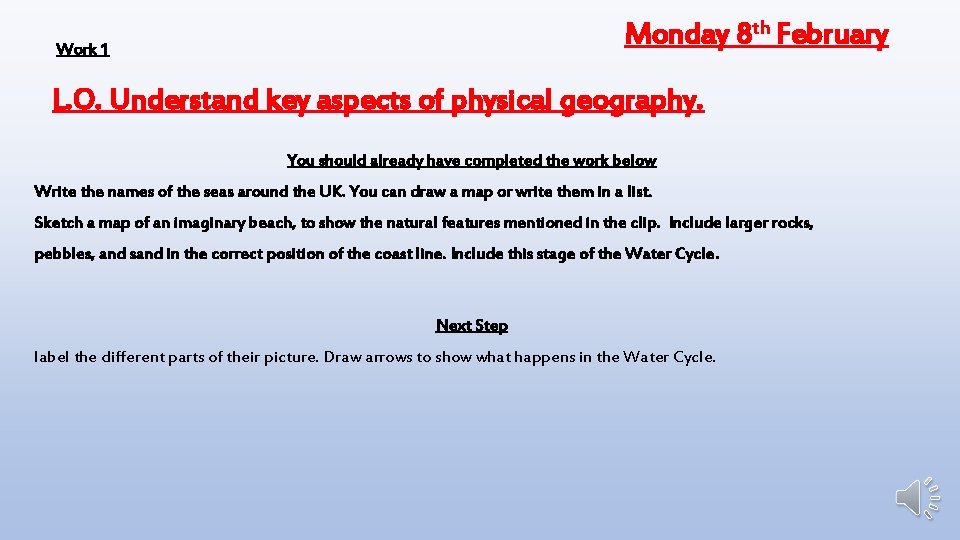 Work 1

Monday 8th February

L.O. Understand key aspects of physical geography.

You should already have completed the work below

Write the names of the seas around the UK. You can draw a map or write them in a list.

Sketch a map of an imaginary beach, to show the natural features mentioned in the clip. Include larger rocks, pebbles, and sand in the correct position of the coast line. Include this stage of the Water Cycle.

Next Step

label the different parts of their picture. Draw arrows to show what happens in the Water Cycle.